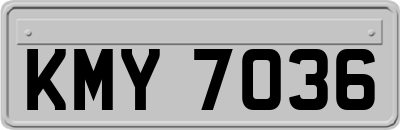 KMY 7036